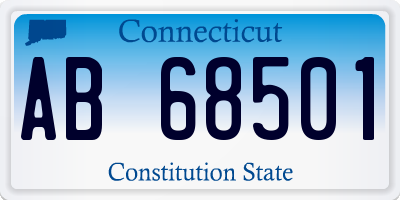 Connecticut

AB 68501

Constitution State